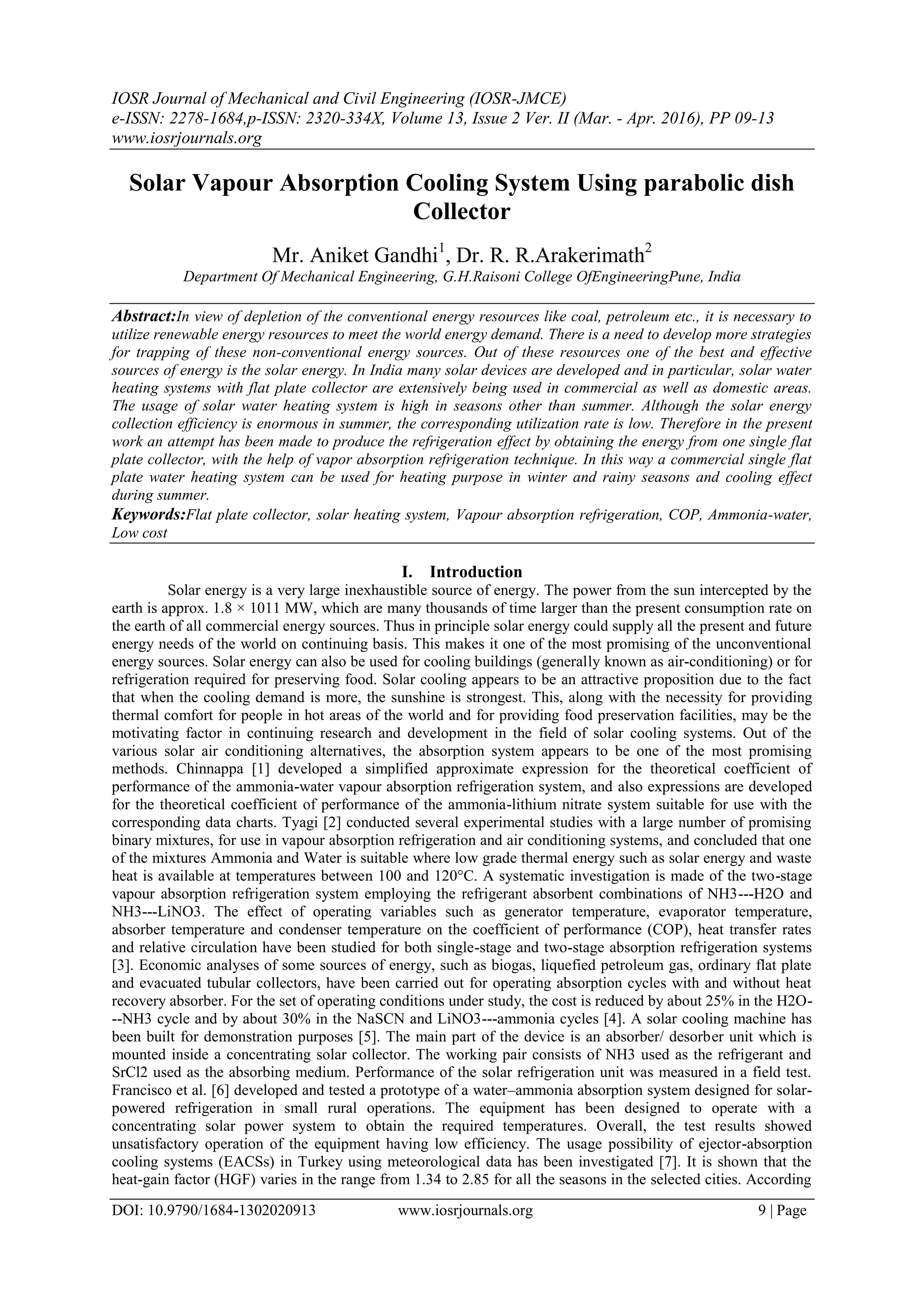 IOSR Journal of Mechanical and Civil Engineering (IOSR-JMCE)
e-ISSN: 2278-1684,p-ISSN: 2320-334X, Volume 13, Issue 2 Ver. II (Mar. - Apr. 2016), PP 09-13
www.iosrjournals.org

Solar Vapour Absorption Cooling System Using parabolic dish Collector

Mr. Aniket Gandhi$^1$, Dr. R. R.Arakerimath$^2$
Department Of Mechanical Engineering, G.H.Raisoni College OfEngineeringPune, India

Abstract:In view of depletion of the conventional energy resources like coal, petroleum etc., it is necessary to utilize renewable energy resources to meet the world energy demand. There is a need to develop more strategies for trapping of these non-conventional energy sources. Out of these resources one of the best and effective sources of energy is the solar energy. In India many solar devices are developed and in particular, solar water heating systems with flat plate collector are extensively being used in commercial as well as domestic areas. The usage of solar water heating system is high in seasons other than summer. Although the solar energy collection efficiency is enormous in summer, the corresponding utilization rate is low. Therefore in the present work an attempt has been made to produce the refrigeration effect by obtaining the energy from one single flat plate collector, with the help of vapor absorption refrigeration technique. In this way a commercial single flat plate water heating system can be used for heating purpose in winter and rainy seasons and cooling effect during summer.
Keywords:Flat plate collector, solar heating system, Vapour absorption refrigeration, COP, Ammonia-water, Low cost

I. Introduction
Solar energy is a very large inexhaustible source of energy. The power from the sun intercepted by the earth is approx. 1.8 × 1011 MW, which are many thousands of time larger than the present consumption rate on the earth of all commercial energy sources. Thus in principle solar energy could supply all the present and future energy needs of the world on continuing basis. This makes it one of the most promising of the unconventional energy sources. Solar energy can also be used for cooling buildings (generally known as air-conditioning) or for refrigeration required for preserving food. Solar cooling appears to be an attractive proposition due to the fact that when the cooling demand is more, the sunshine is strongest. This, along with the necessity for providing thermal comfort for people in hot areas of the world and for providing food preservation facilities, may be the motivating factor in continuing research and development in the field of solar cooling systems. Out of the various solar air conditioning alternatives, the absorption system appears to be one of the most promising methods. Chinnappa [1] developed a simplified approximate expression for the theoretical coefficient of performance of the ammonia-water vapour absorption refrigeration system, and also expressions are developed for the theoretical coefficient of performance of the ammonia-lithium nitrate system suitable for use with the corresponding data charts. Tyagi [2] conducted several experimental studies with a large number of promising binary mixtures, for use in vapour absorption refrigeration and air conditioning systems, and concluded that one of the mixtures Ammonia and Water is suitable where low grade thermal energy such as solar energy and waste heat is available at temperatures between 100 and 120°C. A systematic investigation is made of the two-stage vapour absorption refrigeration system employing the refrigerant absorbent combinations of NH3---H2O and NH3---LiNO3. The effect of operating variables such as generator temperature, evaporator temperature, absorber temperature and condenser temperature on the coefficient of performance (COP), heat transfer rates and relative circulation have been studied for both single-stage and two-stage absorption refrigeration systems [3]. Economic analyses of some sources of energy, such as biogas, liquefied petroleum gas, ordinary flat plate and evacuated tubular collectors, have been carried out for operating absorption cycles with and without heat recovery absorber. For the set of operating conditions under study, the cost is reduced by about 25% in the H2O---NH3 cycle and by about 30% in the NaSCN and LiNO3---ammonia cycles [4]. A solar cooling machine has been built for demonstration purposes [5]. The main part of the device is an absorber/ desorber unit which is mounted inside a concentrating solar collector. The working pair consists of NH3 used as the refrigerant and SrCl2 used as the absorbing medium. Performance of the solar refrigeration unit was measured in a field test. Francisco et al. [6] developed and tested a prototype of a water–ammonia absorption system designed for solar-powered refrigeration in small rural operations. The equipment has been designed to operate with a concentrating solar power system to obtain the required temperatures. Overall, the test results showed unsatisfactory operation of the equipment having low efficiency. The usage possibility of ejector-absorption cooling systems (EACSs) in Turkey using meteorological data has been investigated [7]. It is shown that the heat-gain factor (HGF) varies in the range from 1.34 to 2.85 for all the seasons in the selected cities. According

DOI: 10.9790/1684-1302020913 www.iosrjournals.org 9 | Page